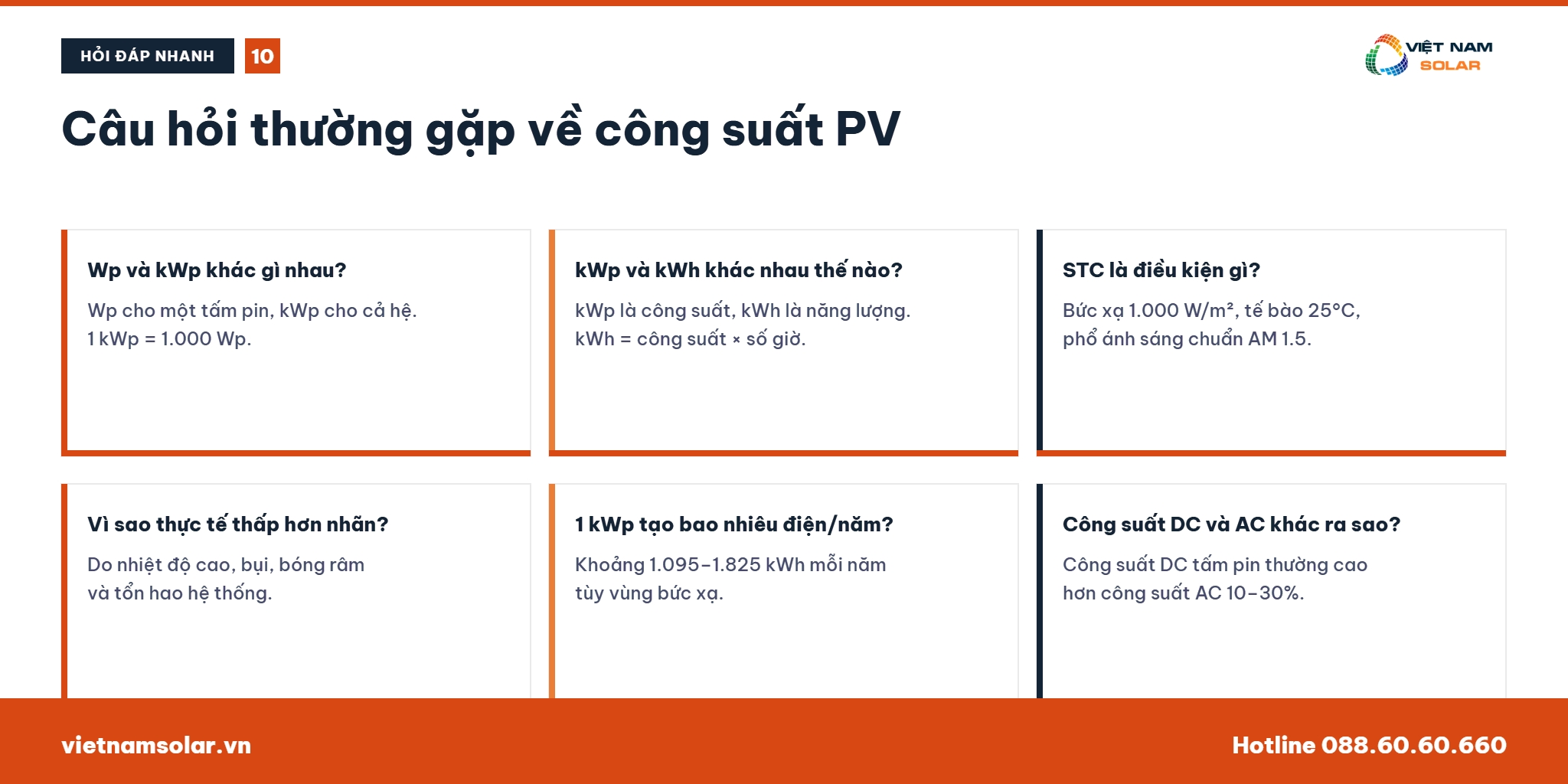 HỎI ĐÁP NHANH 10

VIỆT NAM SOLAR

Câu hỏi thường gặp về công suất PV

Wp và kWp khác gì nhau?

Wp cho một tấm pin, kWp cho cả hệ. 1 kWp = 1.000 Wp.

kWp và kWh khác nhau thế nào?

kWp là công suất, kWh là năng lượng. kWh = công suất × số giờ.

STC là điều kiện gì?

Bức xạ 1.000 W/m², tế bào 25°C, phổ ánh sáng chuẩn AM 1.5.

Vì sao thực tế thấp hơn nhãn?

Do nhiệt độ cao, bụi, bóng râm và tổn hao hệ thống.

1 kWp tạo bao nhiêu điện/năm?

Khoảng 1.095–1.825 kWh mỗi năm tùy vùng bức xạ.

Công suất DC và AC khác ra sao?

Công suất DC tấm pin thường cao hơn công suất AC 10–30%.

vietnamsolar.vn

Hotline 088.60.60.660